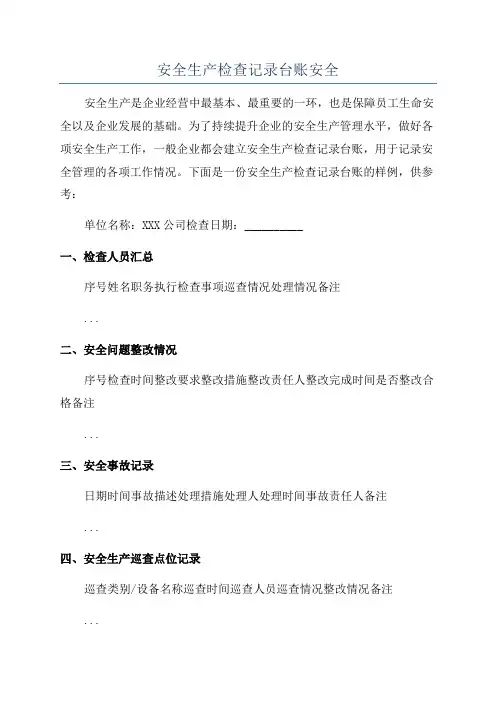 安全生产检查记录台账安全

安全生产是企业经营中最基本、最重要的一环，也是保障员工生命安全以及企业发展的基础。为了持续提升企业的安全生产管理水平，做好各项安全生产工作，一般企业都会建立安全生产检查记录台账，用于记录安全管理的各项工作情况。下面是一份安全生产检查记录台账的样例，供参考：

单位名称：XXX 公司检查日期：__________

一、检查人员汇总

序号姓名职务执行检查事项巡查情况处理情况备注

...

二、安全问题整改情况

序号检查时间整改要求整改措施整改责任人整改完成时间是否整改合格备注

...

三、安全事故记录

日期时间事故描述处理措施处理人处理时间事故责任人备注

...

四、安全生产巡查点位记录

巡查类别/设备名称巡查时间巡查人员巡查情况整改情况备注

...